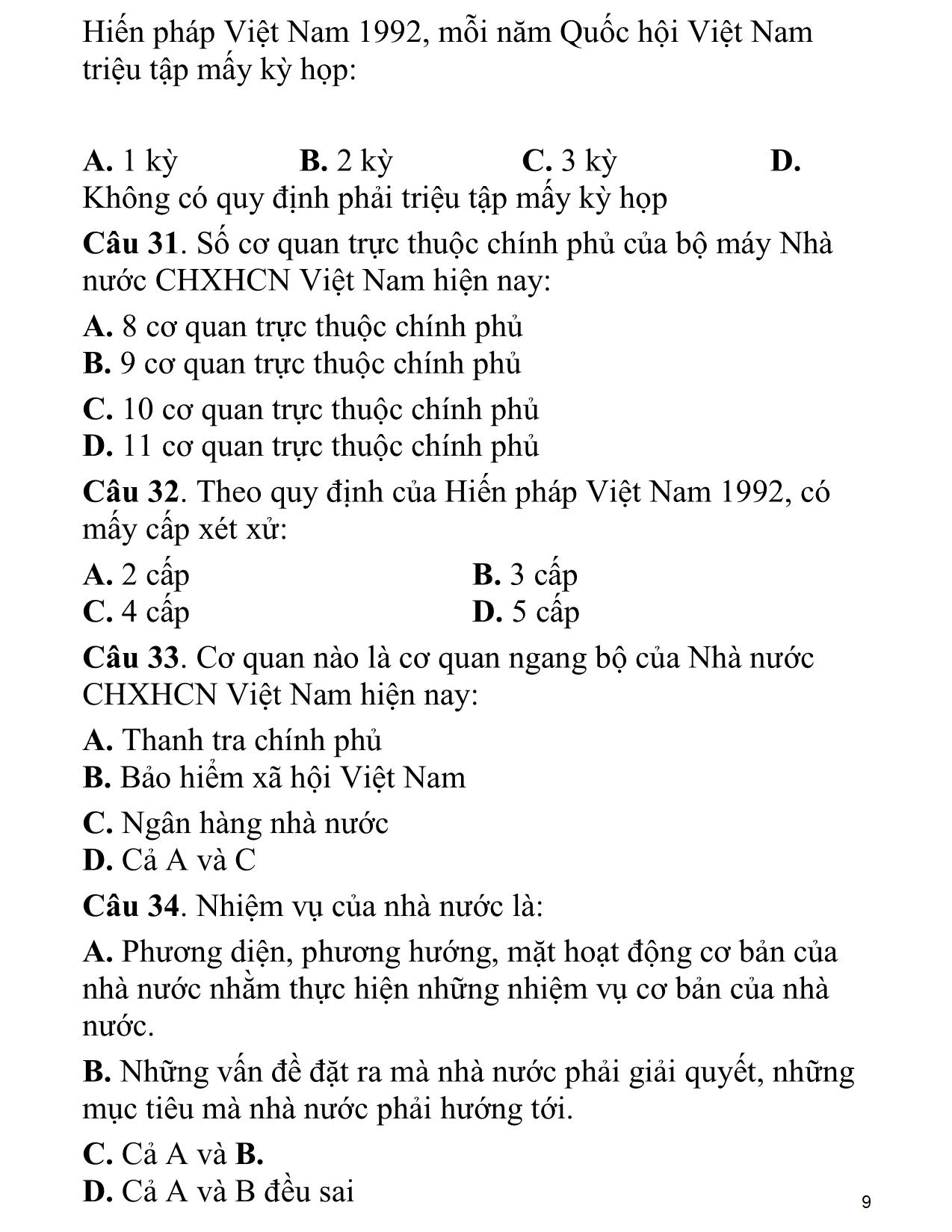 Hiến pháp Việt Nam 1992, mỗi năm Quốc hội Việt Nam triệu tập mấy kỳ họp:

A. 1 kỳ B. 2 kỳ C. 3 kỳ D. Không có quy định phải triệu tập mấy kỳ họp

Câu 31. Số cơ quan trực thuộc chính phủ của bộ máy Nhà nước CHXHCN Việt Nam hiện nay:

A. 8 cơ quan trực thuộc chính phủ
B. 9 cơ quan trực thuộc chính phủ
C. 10 cơ quan trực thuộc chính phủ
D. 11 cơ quan trực thuộc chính phủ

Câu 32. Theo quy định của Hiến pháp Việt Nam 1992, có mấy cấp xét xử:

A. 2 cấp
B. 3 cấp
C. 4 cấp
D. 5 cấp

Câu 33. Cơ quan nào là cơ quan ngang bộ của Nhà nước CHXHCN Việt Nam hiện nay:

A. Thanh tra chính phủ
B. Bảo hiểm xã hội Việt Nam
C. Ngân hàng nhà nước
D. Cả A và C

Câu 34. Nhiệm vụ của nhà nước là:

A. Phương diện, phương hướng, mặt hoạt động cơ bản của nhà nước nhằm thực hiện những nhiệm vụ cơ bản của nhà nước.

B. Những vấn đề đặt ra mà nhà nước phải giải quyết, những mục tiêu mà nhà nước phải hướng tới.

C. Cả A và B.
D. Cả A và B đều sai

9